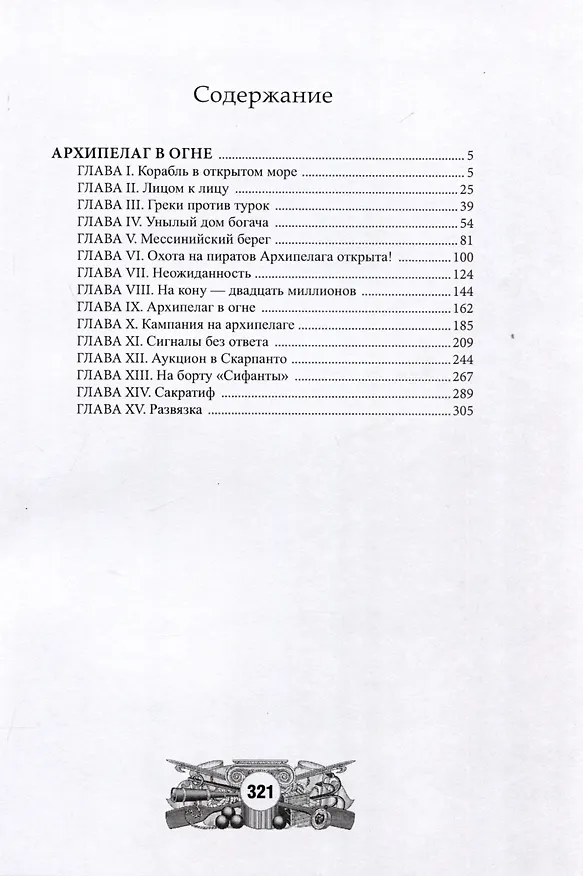 Содержание

АРХИПЕЛАГ В ОГНЕ 5
ГЛАВА I. Корабль в открытом море 5
ГЛАВА II. Лицом к лицу 25
ГЛАВА III. Греки против турок 39
ГЛАВА IV. Унылый дом богача 54
ГЛАВА V. Мессинийский берег 81
ГЛАВА VI. Охота на пиратов Архипелага открыта! 100
ГЛАВА VII. Неожиданность 124
ГЛАВА VIII. На кону — двадцать миллионов 144
ГЛАВА IX. Архипелаг в огне 162
ГЛАВА X. Кампания на архипелаге 185
ГЛАВА XI. Сигналы без ответа 209
ГЛАВА XII. Аукцион в Скарпанто 244
ГЛАВА XIII. На борту «Сифанты» 267
ГЛАВА XIV. Сакратиф 289
ГЛАВА XV. Развязка 305

321